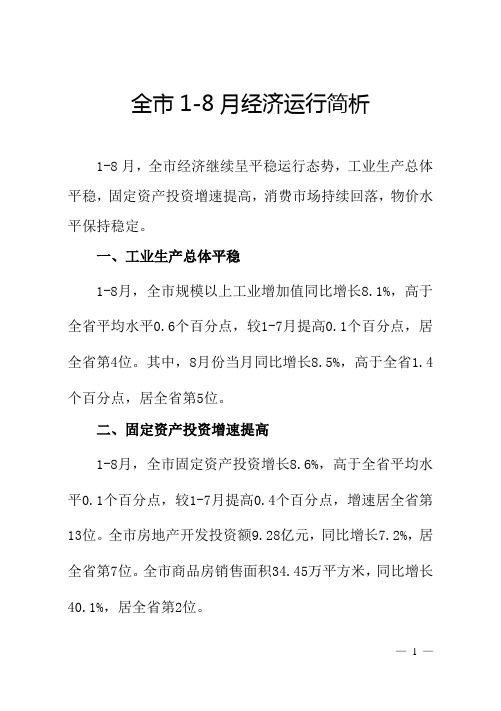 全市 1-8 月经济运行简析

1-8 月，全市经济继续呈平稳运行态势，工业生产总体平稳，固定资产投资增速提高，消费市场持续回落，物价水平保持稳定。

一、工业生产总体平稳

1-8月，全市规模以上工业增加值同比增长8.1%，高于全省平均水平0.6个百分点，较1-7月提高0.1个百分点，居全省第4位。其中，8月份当月同比增长8.5%，高于全省1.4个百分点，居全省第5位。

二、固定资产投资增速提高

1-8月，全市固定资产投资增长8.6%，高于全省平均水平0.1个百分点，较1-7月提高0.4个百分点，增速居全省第13位。全市房地产开发投资额9.28亿元，同比增长7.2%，居全省第7位。全市商品房销售面积34.45万平方米，同比增长40.1%，居全省第2位。

— 1 —